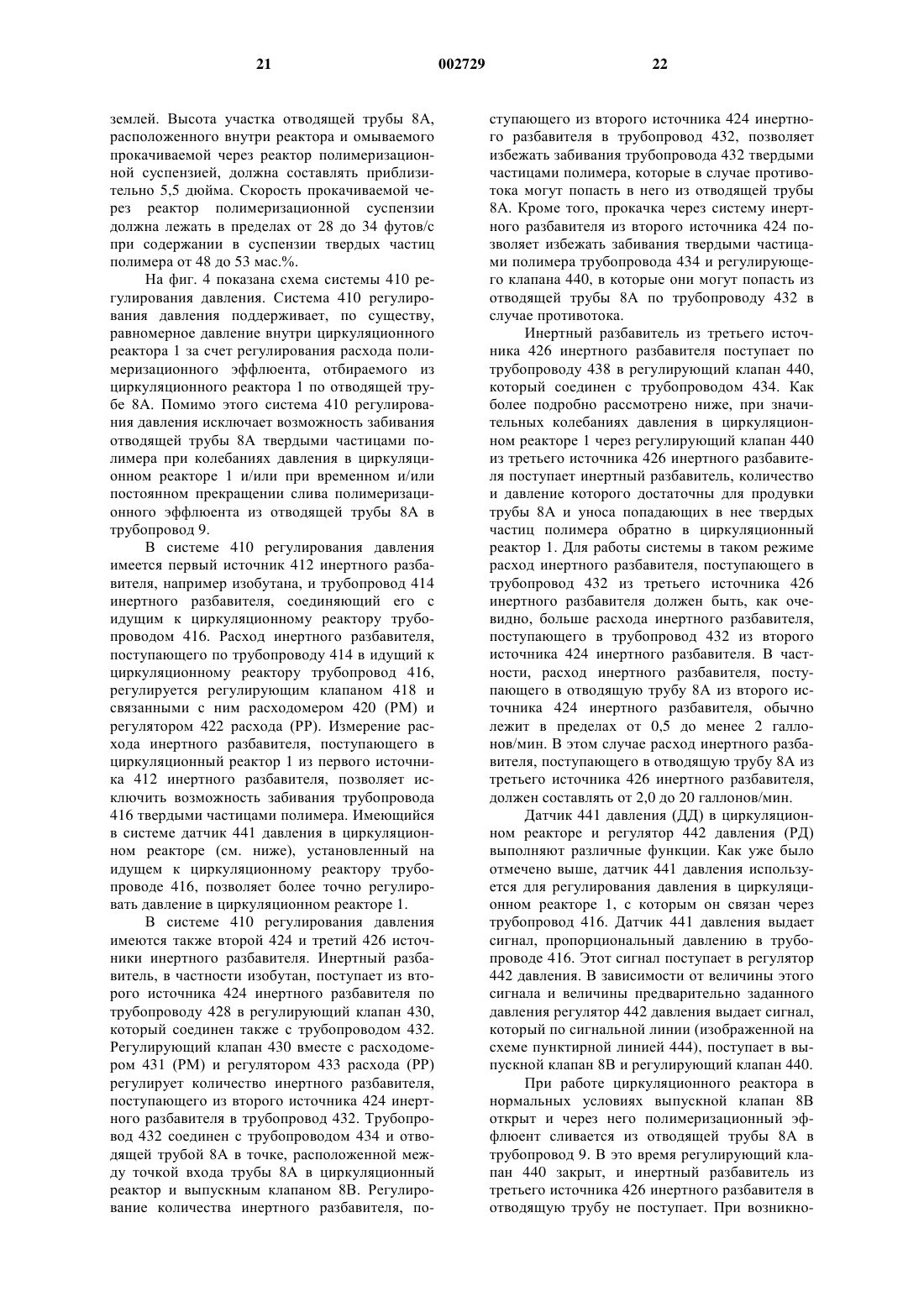 21 002729 22

землей. Высота участка отводящей трубы 8А, расположенного внутри реактора и омываемого прокачиваемой через реактор полимеризационной суспензией, должна составлять приблизительно 5,5 дюйма. Скорость прокачиваемой через реактор полимеризационной суспензии должна лежать в пределах от 28 до 34 футов/с при содержании в суспензии твердых частиц полимера от 48 до 53 мас.%.

На фиг. 4 показана схема системы 410 регулирования давления. Система 410 регулирования давления поддерживает, по существу, равномерное давление внутри циркуляционного реактора 1 за счет регулирования расхода полимеризационного эффлюента, отбираемого из циркуляционного реактора 1 по отводящей трубе 8А. Помимо этого система 410 регулирования давления исключает возможность забивания отводящей трубы 8А твердыми частицами полимера при колебаниях давления в циркуляционном реакторе 1 и/или при временном и/или постоянном прекращении слива полимеризационного эффлюента из отводящей трубы 8А в трубопровод 9.

В системе 410 регулирования давления имеется первый источник 412 инертного разбавителя, например изобутана, и трубопровод 414 инертного разбавителя, соединяющий его с идущим к циркуляционному реактору трубопроводом 416. Расход инертного разбавителя, поступающего по трубопроводу 414 в идущий к циркуляционному реактору трубопровод 416, регулируется регулирующим клапаном 418 и связанными с ним расходомером 420 (РМ) и регулятором 422 расхода (РР). Измерение расхода инертного разбавителя, поступающего в циркуляционный реактор 1 из первого источника 412 инертного разбавителя, позволяет исключить возможность забивания трубопровода 416 твердыми частицами полимера. Имеющийся в системе датчик 441 давления в циркуляционном реакторе (см. ниже), установленный на идущем к циркуляционному реактору трубопроводе 416, позволяет более точно регулировать давление в циркуляционном реакторе 1.

В системе 410 регулирования давления имеются также второй 424 и третий 426 источники инертного разбавителя. Инертный разбавитель, в частности изобутан, поступает из второго источника 424 инертного разбавителя по трубопроводу 428 в регулирующий клапан 430, который соединен также с трубопроводом 432. Регулирующий клапан 430 вместе с расходомером 431 (РМ) и регулятором 433 расхода (РР) регулирует количество инертного разбавителя, поступающего из второго источника 424 инертного разбавителя в трубопровод 432. Трубопровод 432 соединен с трубопроводом 434 и отводящей трубой 8А в точке, расположенной между точкой входа трубы 8А в циркуляционный реактор и выпускным клапаном 8В. Регулирование количества инертного разбавителя, поступающего из второго источника 424 инертного разбавителя в трубопровод 432, позволяет избежать забивания трубопровода 432 твердыми частицами полимера, которые в случае противотока могут попасть в него из отводящей трубы 8А. Кроме того, прокачка через систему инертного разбавителя из второго источника 424 позволяет избежать забивания твердыми частицами полимера трубопровода 434 и регулирующего клапана 440, в которые они могут попасть из отводящей трубы 8А по трубопроводу 432 в случае противотока.

Инертный разбавитель из третьего источника 426 инертного разбавителя поступает по трубопроводу 438 в регулирующий клапан 440, который соединен с трубопроводом 434. Как более подробно рассмотрено ниже, при значительных колебаниях давления в циркуляционном реакторе 1 через регулирующий клапан 440 из третьего источника 426 инертного разбавителя поступает инертный разбавитель, количество и давление которого достаточны для продувки трубы 8А и уноса попадающих в нее твердых частиц полимера обратно в циркуляционный реактор 1. Для работы системы в таком режиме расход инертного разбавителя, поступающего в трубопровод 432 из третьего источника 426 инертного разбавителя должен быть, как очевидно, больше расхода инертного разбавителя, поступающего в трубопровод 432 из второго источника 424 инертного разбавителя. В частности, расход инертного разбавителя, поступающего в отводящую трубу 8А из второго источника 424 инертного разбавителя, обычно лежит в пределах от 0,5 до менее 2 галлонов/мин. В этом случае расход инертного разбавителя, поступающего в отводящую трубу 8А из третьего источника 426 инертного разбавителя, должен составлять от 2,0 до 20 галлонов/мин.

Датчик 441 давления (ДД) в циркуляционном реакторе и регулятор 442 давления (РД) выполняют различные функции. Как уже было отмечено выше, датчик 441 давления используется для регулирования давления в циркуляционном реакторе 1, с которым он связан через трубопровод 416. Датчик 441 давления выдает сигнал, пропорциональный давлению в трубопроводе 416. Этот сигнал поступает в регулятор 442 давления. В зависимости от величины этого сигнала и величины предварительно заданного давления регулятор 442 давления выдает сигнал, который по сигнальной линии (изображенной на схеме пунктирной линией 444), поступает в выпускной клапан 8В и регулирующий клапан 440.

При работе циркуляционного реактора в нормальных условиях выпускной клапан 8В открыт и через него полимеризационный эффлюент сливается из отводящей трубы 8А в трубопровод 9. В это время регулирующий клапан 440 закрыт, и инертный разбавитель из третьего источника 426 инертного разбавителя в отводящую трубу не поступает. При возникно-